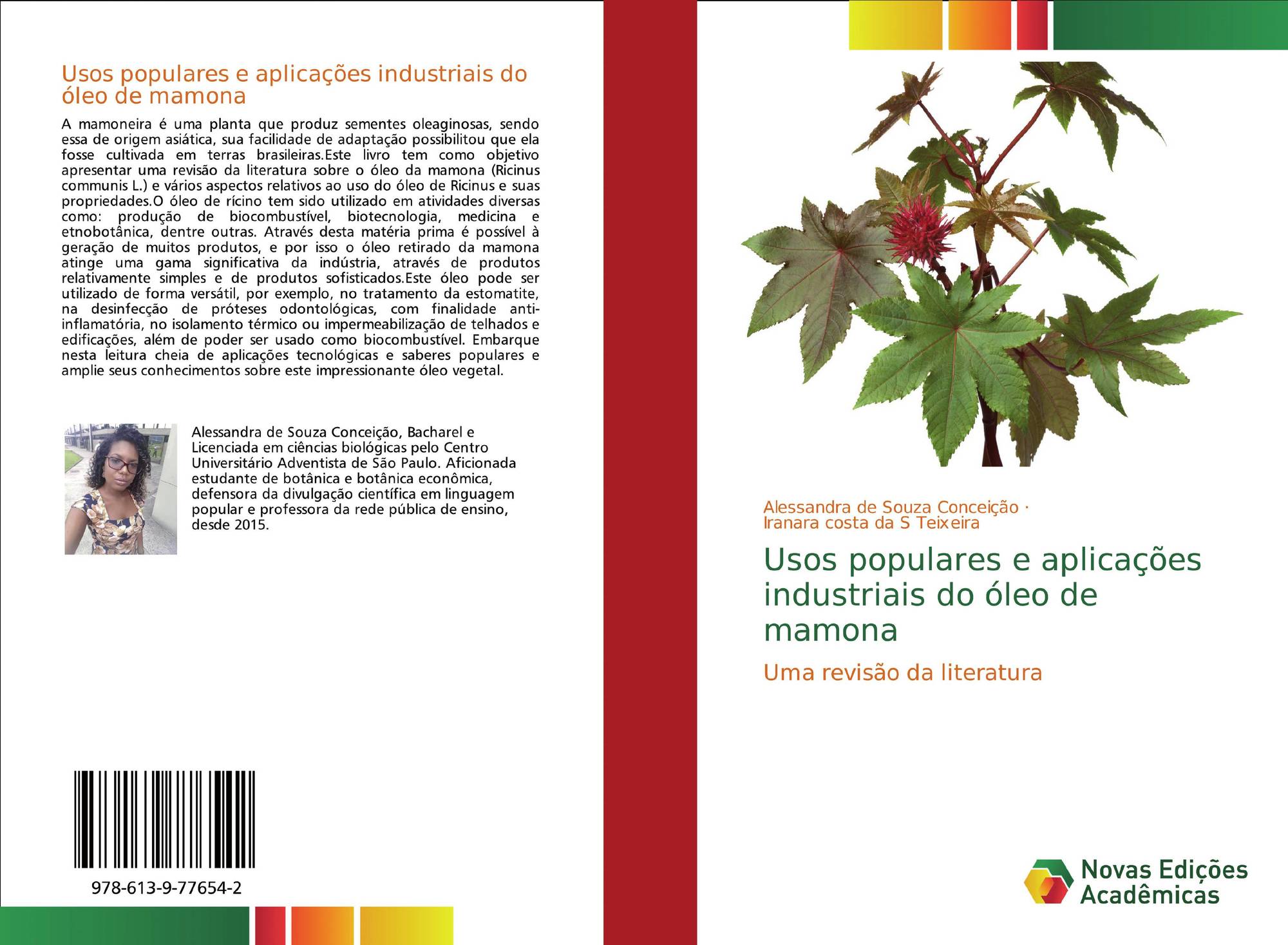 Usos populares e aplicações industriais do óleo de mamona

A mamoneira é uma planta que produz sementes oleaginosas, sendo essa de origem asiática, sua facilidade de adaptação possibilitou que ela fosse cultivada em terras brasileiras.Este livro tem como objetivo apresentar uma revisão da literatura sobre o óleo da mamona (Ricinus communis L.) e vários aspectos relativos ao uso do óleo de Ricinus e suas propriedades.O óleo de rícino tem sido utilizado em atividades diversas como: produção de biocombustível, biotecnologia, medicina e etnobotânica, dentre outras. Através desta matéria prima é possível à geração de muitos produtos, e por isso o óleo retirado da mamona atinge uma gama significativa da indústria, através de produtos relativamente simples e de produtos sofisticados.Este óleo pode ser utilizado de forma versátil, por exemplo, no tratamento da estomatite, na desinfecção de próteses odontológicas, com finalidade anti-inflamatória, no isolamento térmico ou impermeabilização de telhados e edificações, além de poder ser usado como biocombustível. Embarque nesta leitura cheia de aplicações tecnológicas e saberes populares e amplie seus conhecimentos sobre este impressionante óleo vegetal.

Alessandra de Souza Conceição, Bacharel e Licenciada em ciências biológicas pelo Centro Universitário Adventista de São Paulo. Aficionada estudante de botânica e botânica econômica, defensora da divulgação científica em linguagem popular e professora da rede pública de ensino, desde 2015.

978-613-9-77654-2

Alessandra de Souza Conceição ·
Iranara costa da S Teixeira

Usos populares e aplicações industriais do óleo de mamona

Uma revisão da literatura

Novas Edições Acadêmicas